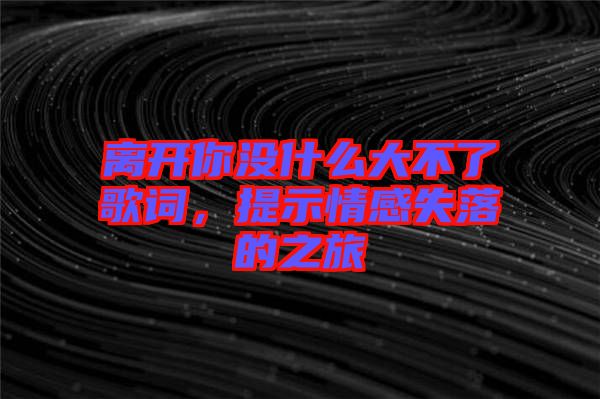 离开你没什么大不了歌词，提示情感失落的之旅